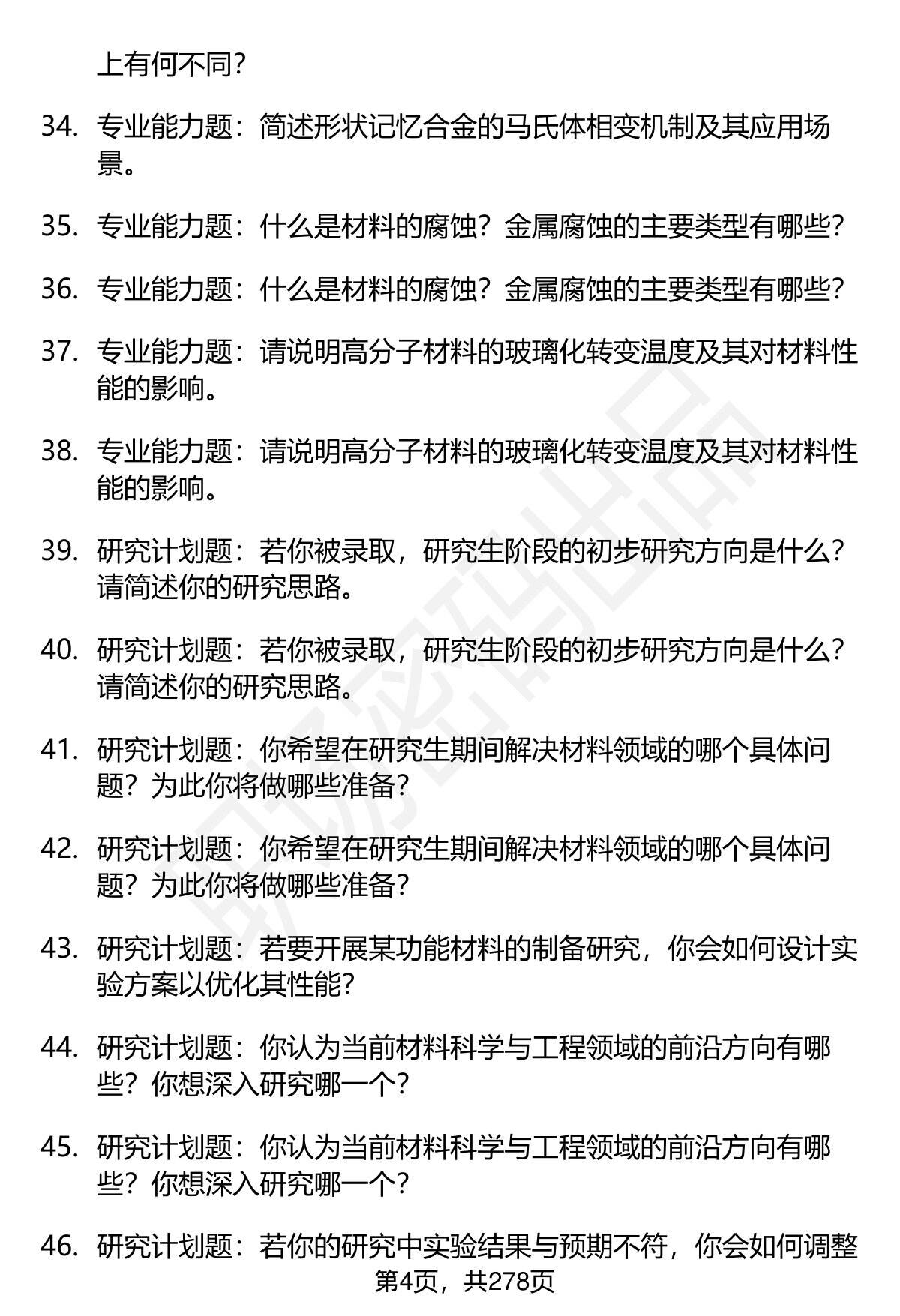 上有何不同?

34. 专业能力题：简述形状记忆合金的马氏体相变机制及其应用场景。

35. 专业能力题：什么是材料的腐蚀？金属腐蚀的主要类型有哪些?

36. 专业能力题：什么是材料的腐蚀？金属腐蚀的主要类型有哪些?

37. 专业能力题：请说明高分子材料的玻璃化转变温度及其对材料性能的影响。

38. 专业能力题：请说明高分子材料的玻璃化转变温度及其对材料性能的影响。

39. 研究计划题：若你被录取，研究生阶段的初步研究方向是什么？请简述你的研究思路。

40. 研究计划题：若你被录取，研究生阶段的初步研究方向是什么？请简述你的研究思路。

41. 研究计划题：你希望在研究生期间解决材料领域的哪个具体问题？为此你将做哪些准备?

42. 研究计划题：你希望在研究生期间解决材料领域的哪个具体问题？为此你将做哪些准备?

43. 研究计划题：若要开展某功能材料的制备研究，你会如何设计实验方案以优化其性能?

44. 研究计划题：你认为当前材料科学与工程领域的前沿方向有哪些？你想深入研究哪一个?

45. 研究计划题：你认为当前材料科学与工程领域的前沿方向有哪些？你想深入研究哪一个?

46. 研究计划题：若你的研究中实验结果与预期不符，你会如何调整

第4页，共278页